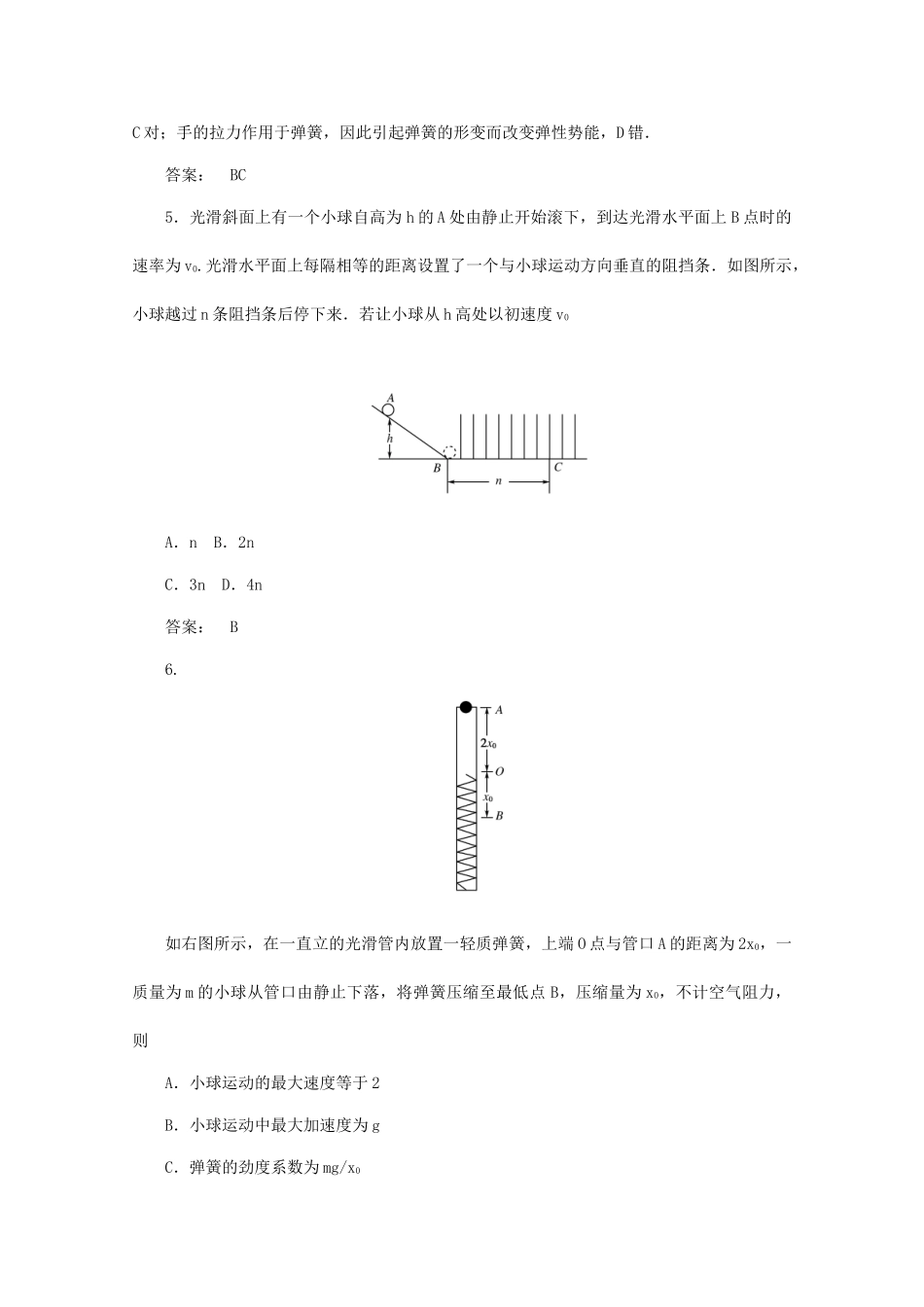 C对；手的拉力作用于弹簧，因此引起弹簧的形变而改变弹性势能，D错．

答案：　BC

5．光滑斜面上有一个小球自高为h的A处由静止开始滚下，到达光滑水平面上B点时的速率为$v_0$.光滑水平面上每隔相等的距离设置了一个与小球运动方向垂直的阻挡条．如图所示，小球越过n条阻挡条后停下来．若让小球从h高处以初速度$v_0$

A
h
B
n
C

A．n　B．2n

C．3n　D．4n

答案：　B

6．

A
$2x_0$
O
$x_0$
B

如右图所示，在一直立的光滑管内放置一轻质弹簧，上端O点与管口A的距离为$2x_0$，一质量为m的小球从管口由静止下落，将弹簧压缩至最低点B，压缩量为$x_0$，不计空气阻力，则

A．小球运动的最大速度等于2

B．小球运动中最大加速度为g

C．弹簧的劲度系数为$mg/x_0$